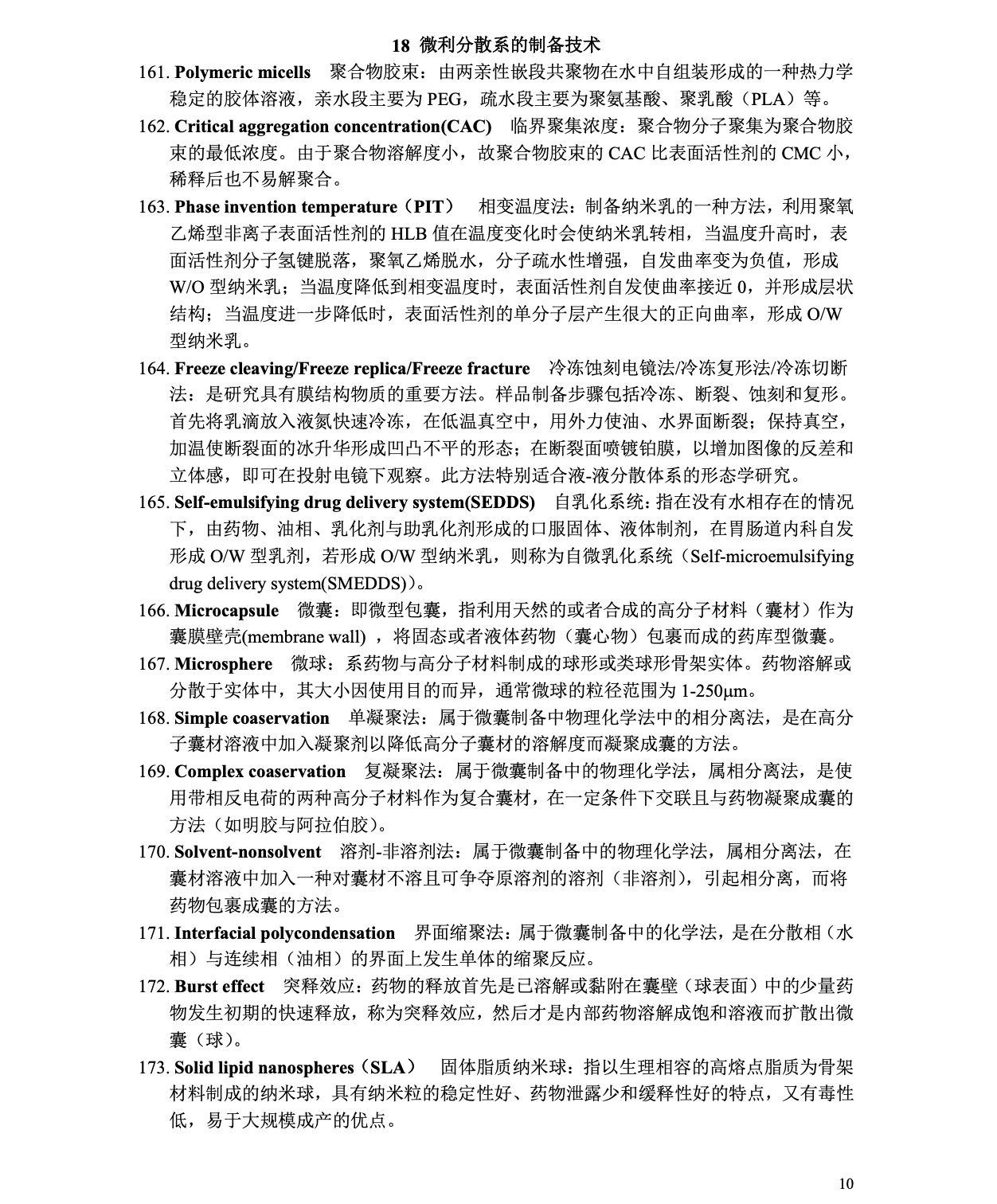 18 微利分散系的制备技术

161. Polymeric micells 聚合物胶束：由两亲性嵌段共聚物在水中自组装形成的一种热力学稳定的胶体溶液，亲水段主要为 PEG，疏水段主要为聚氨基酸、聚乳酸（PLA）等。

162. Critical aggregation concentration(CAC) 临界聚集浓度：聚合物分子聚集为聚合物胶束的最低浓度。由于聚合物溶解度小，故聚合物胶束的 CAC 比表面活性剂的 CMC 小，稀释后也不易解聚合。

163. Phase invention temperature（PIT） 相变温度法：制备纳米乳的一种方法，利用聚氧乙烯型非离子表面活性剂的 HLB 值在温度变化时会使纳米乳转相，当温度升高时，表面活性剂分子氢键脱落，聚氧乙烯脱水，分子疏水性增强，自发曲率变为负值，形成 W/O 型纳米乳；当温度降低到相变温度时，表面活性剂自发使曲率接近 0，并形成层状结构；当温度进一步降低时，表面活性剂的单分子层产生很大的正向曲率，形成 O/W 型纳米乳。

164. Freeze cleaving/Freeze replica/Freeze fracture 冷冻蚀刻电镜法/冷冻复形法/冷冻切断法：是研究具有膜结构物质的重要方法。样品制备步骤包括冷冻、断裂、蚀刻和复形。首先将乳滴放入液氮快速冷冻，在低温真空中，用外力使油、水界面断裂；保持真空，加温使断裂面的冰升华形成凹凸不平的形态；在断裂面喷镀铂膜，以增加图像的反差和立体感，即可在投射电镜下观察。此方法特别适合液-液分散体系的形态学研究。

165. Self-emulsifying drug delivery system(SEDDS) 自乳化系统：指在没有水相存在的情况下，由药物、油相、乳化剂与助乳化剂形成的口服固体、液体制剂，在胃肠道内科自发形成 O/W 型乳剂，若形成 O/W 型纳米乳，则称为自微乳化系统（Self-microemulsifying drug delivery system(SMEDDS)）。

166. Microcapsule 微囊：即微型包囊，指利用天然的或者合成的高分子材料（囊材）作为囊膜壁壳(membrane wall) ，将固态或者液体药物（囊心物）包裹而成的药库型微囊。

167. Microsphere 微球：系药物与高分子材料制成的球形或类球形骨架实体。药物溶解或分散于实体中，其大小因使用目的而异，通常微球的粒径范围为 1-250μm。

168. Simple coaservation 单凝聚法：属于微囊制备中物理化学法中的相分离法，是在高分子囊材溶液中加入凝聚剂以降低高分子囊材的溶解度而凝聚成囊的方法。

169. Complex coaservation 复凝聚法：属于微囊制备中的物理化学法，属相分离法，是使用带相反电荷的两种高分子材料作为复合囊材，在一定条件下交联且与药物凝聚成囊的方法（如明胶与阿拉伯胶）。

170. Solvent-nonsolvent 溶剂-非溶剂法：属于微囊制备中的物理化学法，属相分离法，在囊材溶液中加入一种对囊材不溶且可争夺原溶剂的溶剂（非溶剂），引起相分离，而将药物包裹成囊的方法。

171. Interfacial polycondensation 界面缩聚法：属于微囊制备中的化学法，是在分散相（水相）与连续相（油相）的界面上发生单体的缩聚反应。

172. Burst effect 突释效应：药物的释放首先是已溶解或黏附在囊壁（球表面）中的少量药物发生初期的快速释放，称为突释效应，然后才是内部药物溶解成饱和溶液而扩散出微囊（球）。

173. Solid lipid nanospheres（SLA） 固体脂质纳米球：指以生理相容的高熔点脂质为骨架材料制成的纳米球，具有纳米粒的稳定性好、药物泄露少和缓释性好的特点，又有毒性低，易于大规模成产的优点。

10